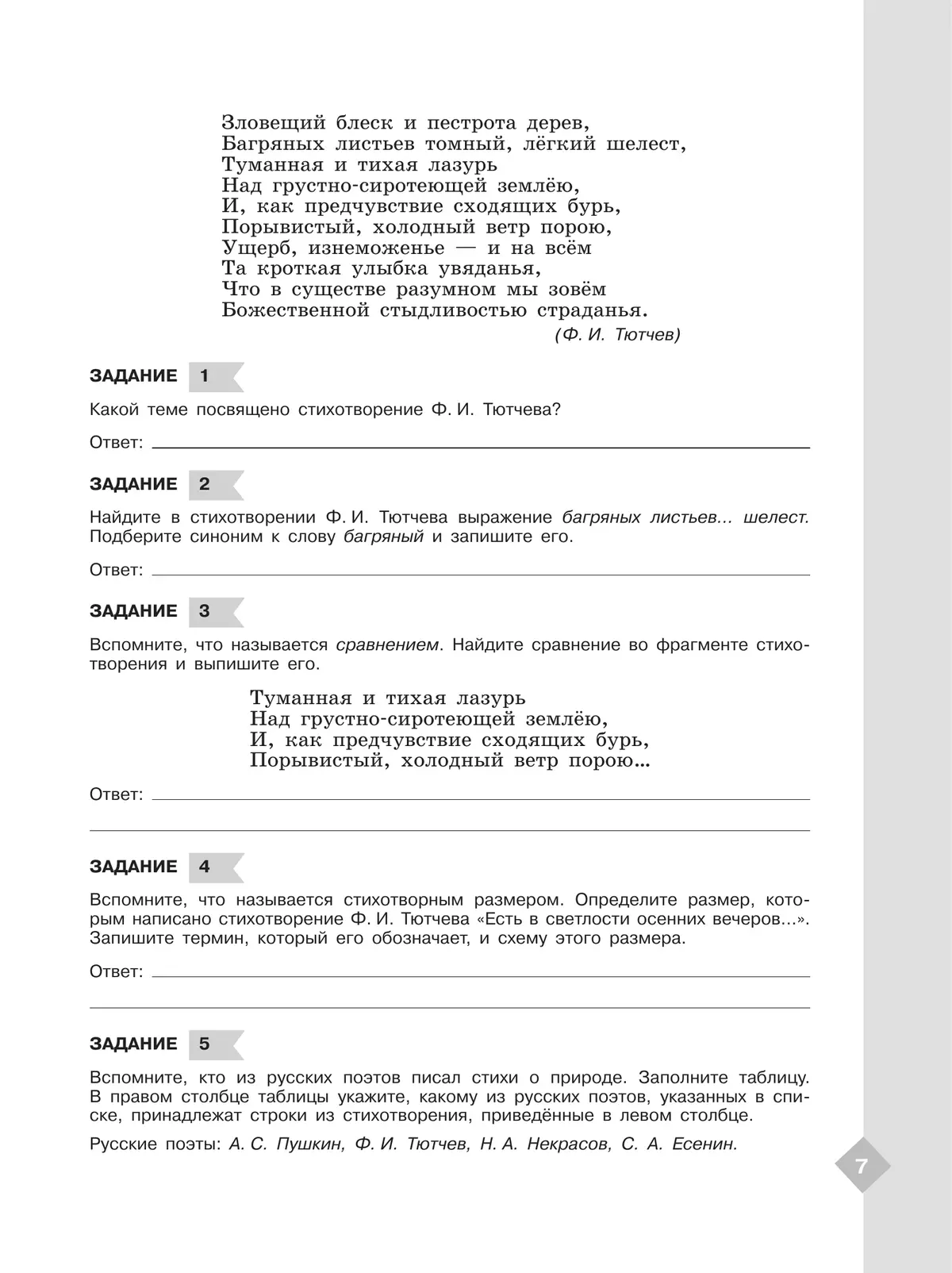 Зловещий блеск и пестрота дерев,
Багряных листьев томный, лёгкий шелест,
Туманная и тихая лазурь
Над грустно-сиротеющей землёю,
И, как предчувствие сходящих бурь,
Порывистый, холодный ветр порою,
Ущерб, изнеможенье — и на всём
Та кроткая улыбка увяданья,
Что в существе разумном мы зовём
Божественной стыдливостью страданья.
(Ф. И. Тютчев)

ЗАДАНИЕ 1

Какой теме посвящено стихотворение Ф. И. Тютчева?

Ответ:

ЗАДАНИЕ 2

Найдите в стихотворении Ф. И. Тютчева выражение багряных листьев... шелест. Подберите синоним к слову багряный и запишите его.

Ответ:

ЗАДАНИЕ 3

Вспомните, что называется сравнением. Найдите сравнение во фрагменте стихотворения и выпишите его.

Туманная и тихая лазурь
Над грустно-сиротеющей землёю,
И, как предчувствие сходящих бурь,
Порывистый, холодный ветр порою...

Ответ:

ЗАДАНИЕ 4

Вспомните, что называется стихотворным размером. Определите размер, которым написано стихотворение Ф. И. Тютчева «Есть в светлости осенних вечеров...». Запишите термин, который его обозначает, и схему этого размера.

Ответ:

ЗАДАНИЕ 5

Вспомните, кто из русских поэтов писал стихи о природе. Заполните таблицу. В правом столбце таблицы укажите, какому из русских поэтов, указанных в списке, принадлежат строки из стихотворения, приведённые в левом столбце.

Русские поэты: А. С. Пушкин, Ф. И. Тютчев, Н. А. Некрасов, С. А. Есенин.

7